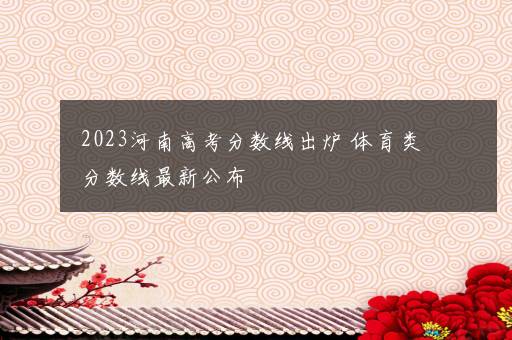 2023河南高考分数线出炉 体育类分数线最新公布